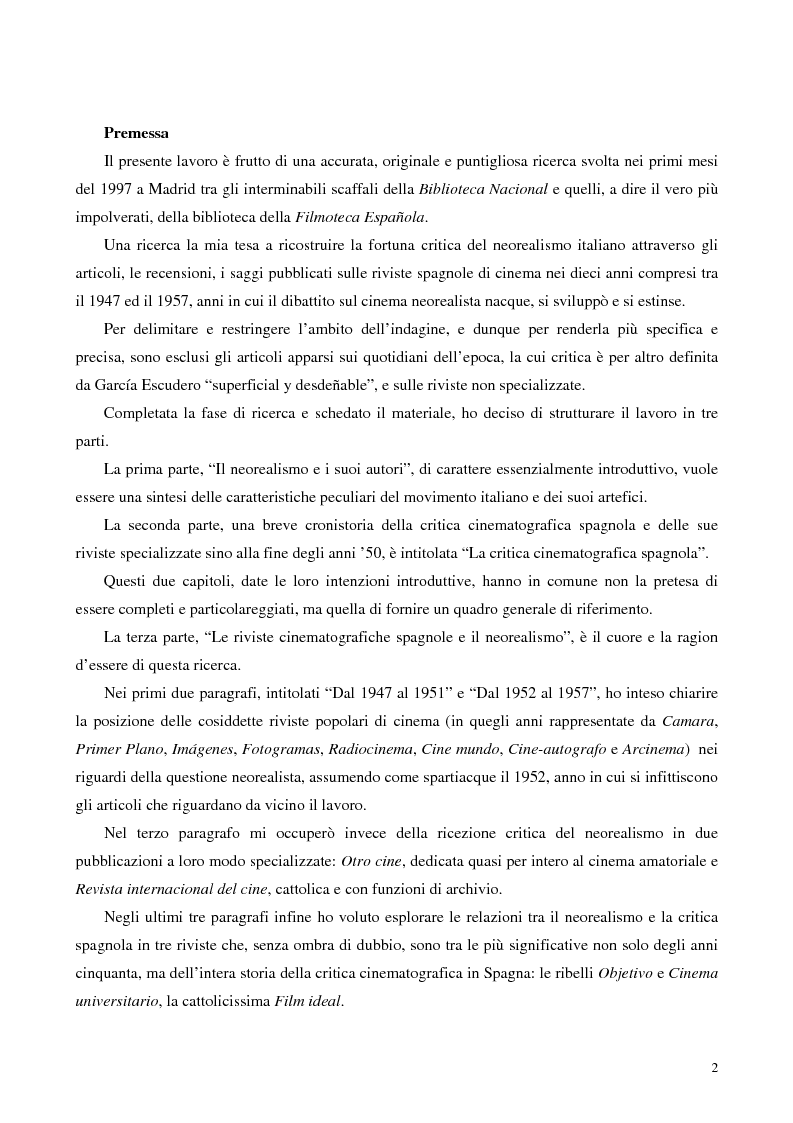 Premessa

Il presente lavoro è frutto di una accurata, originale e puntigliosa ricerca svolta nei primi mesi del 1997 a Madrid tra gli interminabili scaffali della Biblioteca Nacional e quelli, a dire il vero più impolverati, della biblioteca della Filmoteca Española.

Una ricerca la mia tesa a ricostruire la fortuna critica del neorealismo italiano attraverso gli articoli, le recensioni, i saggi pubblicati sulle riviste spagnole di cinema nei dieci anni compresi tra il 1947 ed il 1957, anni in cui il dibattito sul cinema neorealista nacque, si sviluppò e si estinse.

Per delimitare e restringere l'ambito dell'indagine, e dunque per renderla più specifica e precisa, sono esclusi gli articoli apparsi sui quotidiani dell'epoca, la cui critica è per altro definita da García Escudero "superficial y desdeñable", e sulle riviste non specializzate.

Completata la fase di ricerca e schedato il materiale, ho deciso di strutturare il lavoro in tre parti.

La prima parte, "Il neorealismo e i suoi autori", di carattere essenzialmente introduttivo, vuole essere una sintesi delle caratteristiche peculiari del movimento italiano e dei suoi artefici.

La seconda parte, una breve cronistoria della critica cinematografica spagnola e delle sue riviste specializzate sino alla fine degli anni '50, è intitolata "La critica cinematografica spagnola".

Questi due capitoli, date le loro intenzioni introduttive, hanno in comune non la pretesa di essere completi e particolareggiati, ma quella di fornire un quadro generale di riferimento.

La terza parte, "Le riviste cinematografiche spagnole e il neorealismo", è il cuore e la ragion d'essere di questa ricerca.

Nei primi due paragrafi, intitolati "Dal 1947 al 1951" e "Dal 1952 al 1957", ho inteso chiarire la posizione delle cosiddette riviste popolari di cinema (in quegli anni rappresentate da Camara, Primer Plano, Imágenes, Fotogramas, Radiocinema, Cine mundo, Cine-autografo e Arcinema) nei riguardi della questione neorealista, assumendo come spartiacque il 1952, anno in cui si infittiscono gli articoli che riguardano da vicino il lavoro.

Nel terzo paragrafo mi occuperò invece della ricezione critica del neorealismo in due pubblicazioni a loro modo specializzate: Otro cine, dedicata quasi per intero al cinema amatoriale e Revista internacional del cine, cattolica e con funzioni di archivio.

Negli ultimi tre paragrafi infine ho voluto esplorare le relazioni tra il neorealismo e la critica spagnola in tre riviste che, senza ombra di dubbio, sono tra le più significative non solo degli anni cinquanta, ma dell'intera storia della critica cinematografica in Spagna: le ribelli Objetivo e Cinema universitario, la cattolicissima Film ideal.

2